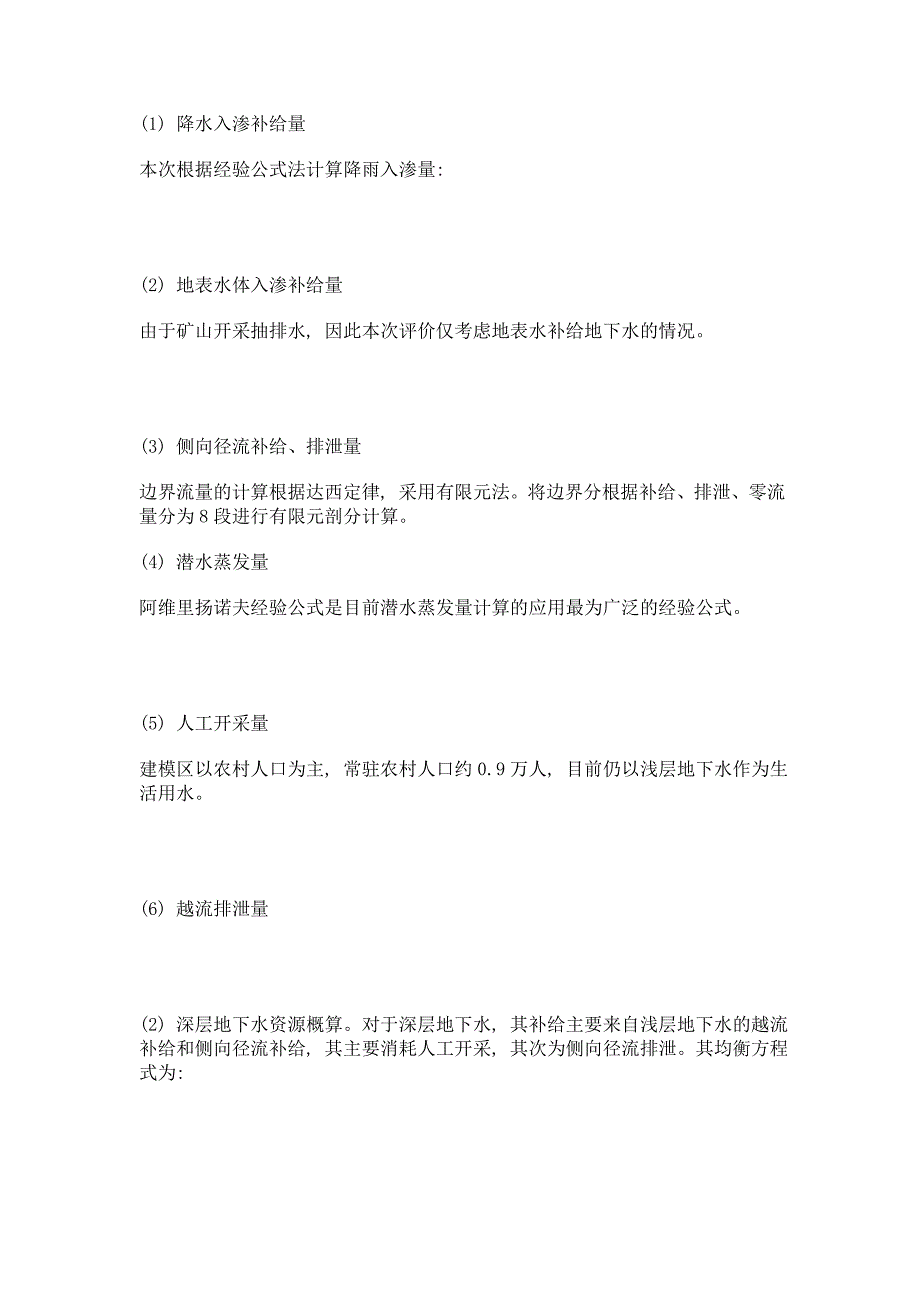 (1) 降水入渗补给量

本次根据经验公式法计算降雨入渗量:

(2) 地表水体入渗补给量

由于矿山开采抽排水，因此本次评价仅考虑地表水补给地下水的情况。

(3) 侧向径流补给、排泄量

边界流量的计算根据达西定律，采用有限元法。将边界分根据补给、排泄、零流量分为 8 段进行有限元剖分计算。

(4) 潜水蒸发量

阿维里扬诺夫经验公式是目前潜水蒸发量计算的应用最为广泛的经验公式。

(5) 人工开采量

建模区以农村人口为主，常驻农村人口约 0.9 万人，目前仍以浅层地下水作为生活用水。

(6) 越流排泄量

(2) 深层地下水资源概算。对于深层地下水，其补给主要来自浅层地下水的越流补给和侧向径流补给，其主要消耗人工开采，其次为侧向径流排泄。其均衡方程式为: